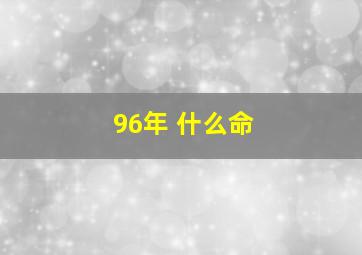 96年 什么命